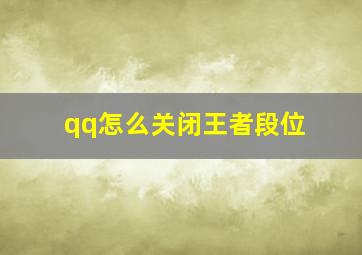 qq怎么关闭王者段位